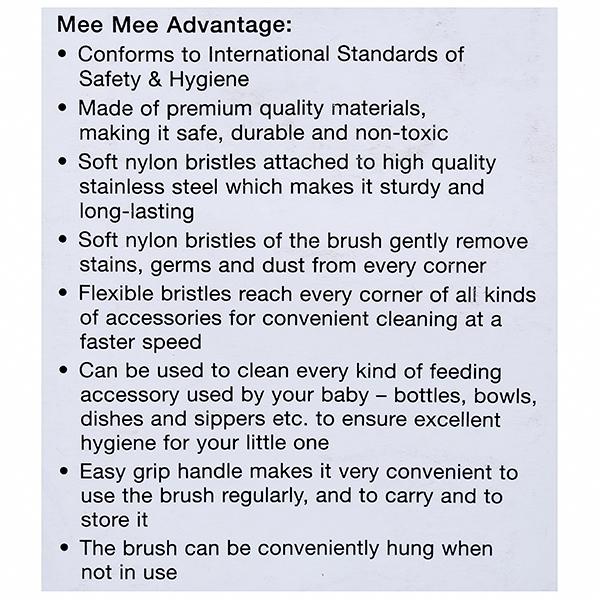 Mee Mee Advantage:

• Conforms to International Standards of Safety & Hygiene
• Made of premium quality materials, making it safe, durable and non-toxic
• Soft nylon bristles attached to high quality stainless steel which makes it sturdy and long-lasting
• Soft nylon bristles of the brush gently remove stains, germs and dust from every corner
• Flexible bristles reach every corner of all kinds of accessories for convenient cleaning at a faster speed
• Can be used to clean every kind of feeding accessory used by your baby – bottles, bowls, dishes and sippers etc. to ensure excellent hygiene for your little one
• Easy grip handle makes it very convenient to use the brush regularly, and to carry and to store it
• The brush can be conveniently hung when not in use